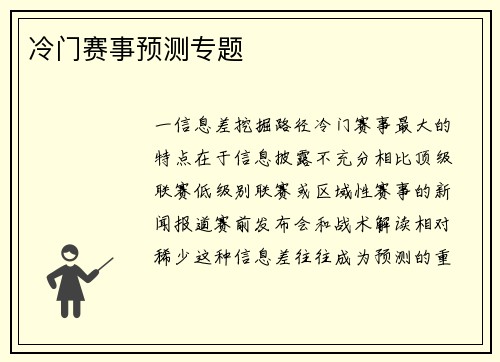 冷门赛事预测专题

一信息差挖掘路径冷门赛事最大的特点在于信息披露不充分相比顶级联赛低级别联赛或区域性赛事的新闻报道赛前发布会和战术解读相对稀少这种信息差往往成为预测的重